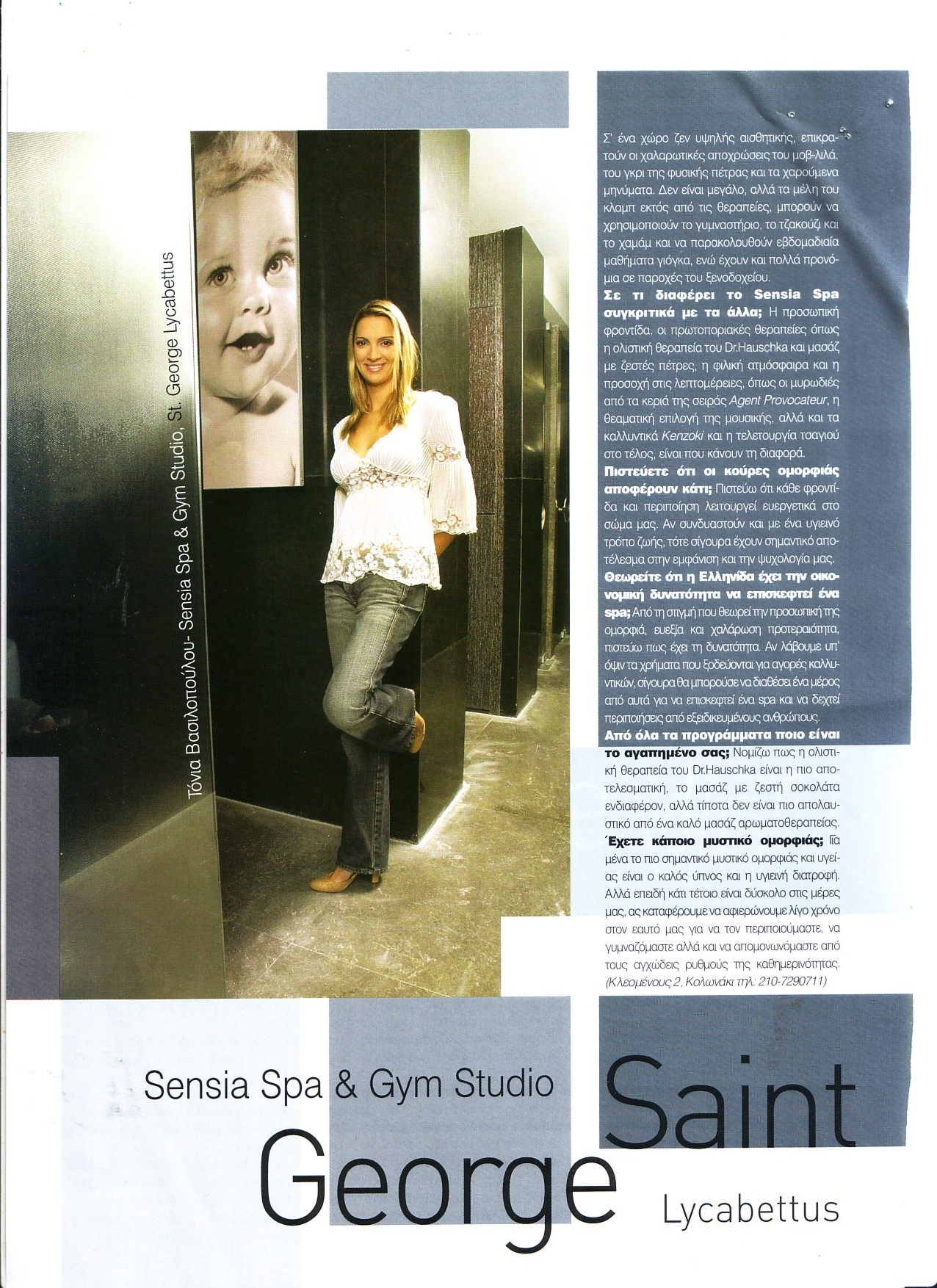 Τόνια Βασιλοπούλου- Sensia Spa & Gym Studio, St. George Lycabettus

Σ' ένα χώρο ζεν υψηλής αισθητικής, επικρατούν οι χαλαρωτικές αποχρώσεις του μοβ-λιλά, του γκρι της φυσικής πέτρας και τα χαρούμενα μηνύματα. Δεν είναι μεγάλο, αλλά τα μέλη του κλαμπ εκτός από τις θεραπείες, μπορούν να χρησιμοποιούν το γυμναστήριο, το τζακούζι και το χαμάμ και να παρακολουθούν εβδομαδιαία μαθήματα γιόγκα, ενώ έχουν και πολλά προνόμια σε παροχές του ξενοδοχείου.

Σε τι διαφέρει το Sensia Spa συγκριτικά με τα άλλα; Η προσωπική φροντίδα, οι πρωτοποριακές θεραπείες όπως η ολιστική θεραπεία του Dr.Hauschka και μασάζ με ζεστές πέτρες, η φιλική ατμόσφαιρα και η προσοχή στις λεπτομέρειες, όπως οι μυρωδιές από τα κεριά της σειράς Agent Provocateur, η θεαματική επιλογή της μουσικής, αλλά και τα καλλυντικά Kenzoki και η τελετουργία τσαγιού στο τέλος, είναι που κάνουν τη διαφορά.

Πιστεύετε ότι οι κούρες ομορφιάς αποφέρουν κάτι; Πιστεύω ότι κάθε φροντίδα και περιποίηση λειτουργεί ευεργετικά στο σώμα μας. Αν συνδυαστούν και με ένα υγιεινό τρόπο ζωής, τότε σίγουρα έχουν σημαντικό αποτέλεσμα στην εμφάνιση και την ψυχολογία μας.

Θεωρείτε ότι η Ελληνίδα έχει την οικονομική δυνατότητα να επισκεφτεί ένα spa; Από τη στιγμή που θεωρεί την προσωπική της ομορφιά, ευεξία και χαλάρωση προτεραιότητα, πιστεύω πως έχει τη δυνατότητα. Αν λάβουμε υπ' όψιν τα χρήματα που ξοδεύονται για αγορές καλλυντικών, σίγουρα θα μπορούσε να διαθέσει ένα μέρος από αυτά για να επισκεφτεί ένα spa και να δεχτεί περιποιήσεις από εξειδικευμένους ανθρώπους.

Από όλα τα προγράμματα ποιο είναι το αγαπημένο σας; Νομίζω πως η ολιστική θεραπεία του Dr.Hauschka είναι η πιο αποτελεσματική, το μασάζ με ζεστή σοκολάτα ενδιαφέρον, αλλά τίποτα δεν είναι πιο απολαυστικό από ένα καλό μασάζ αρωματοθεραπείας.

Έχετε κάποιο μυστικό ομορφιάς; Για μένα το πιο σημαντικό μυστικό ομορφιάς και υγείας είναι ο καλός ύπνος και η υγιεινή διατροφή. Αλλά επειδή κάτι τέτοιο είναι δύσκολο στις μέρες μας, ας καταφέρουμε να αφιερώνουμε λίγο χρόνο στον εαυτό μας για να τον περιποιούμαστε, να γυμναζόμαστε αλλά και να απομονωνόμαστε από τους αγχώδεις ρυθμούς της καθημερινότητας. (Κλεομένους 2, Κολωνάκι τηλ: 210-7290711)

Sensia Spa & Gym Studio

Saint George Lycabettus